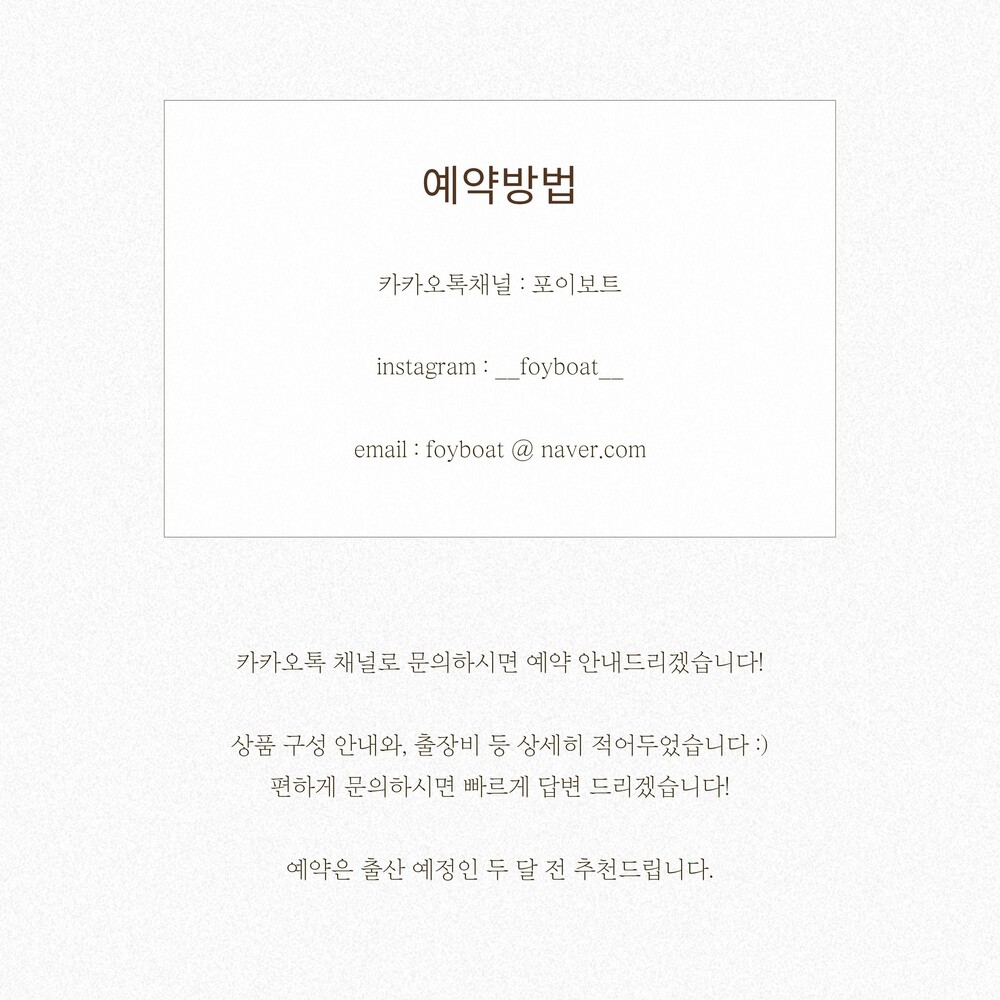 예약방법

카카오톡채널 : 포이보트

instagram : __foyboat__

email : foyboat @ naver.com

카카오톡 채널로 문의하시면 예약 안내드리겠습니다!

상품 구성 안내와, 출장비 등 상세히 적어두었습니다 :)
편하게 문의하시면 빠르게 답변 드리겠습니다!

예약은 출산 예정인 두 달 전 추천드립니다.